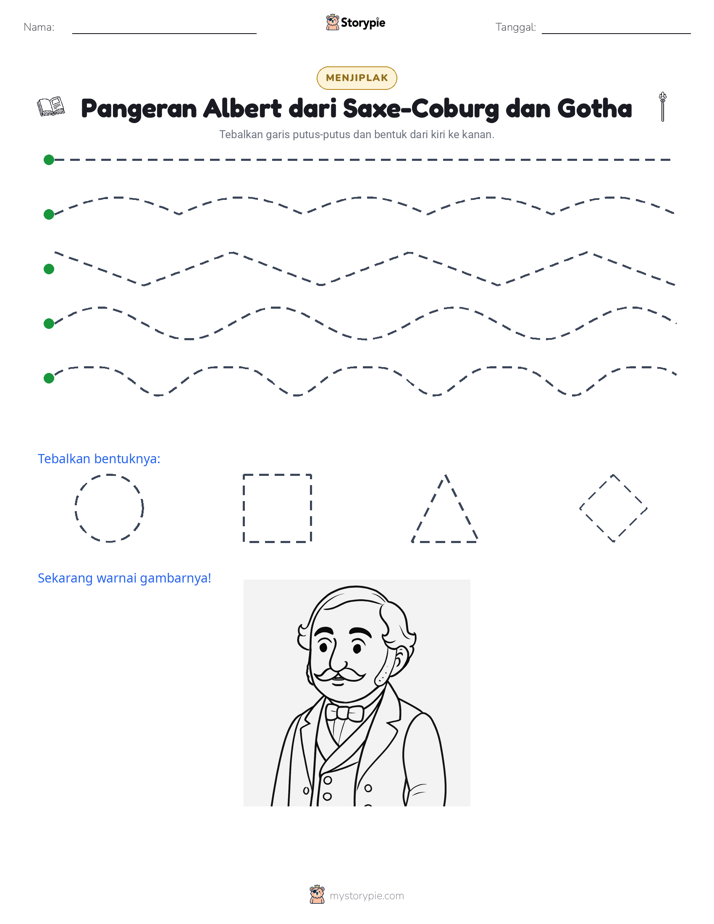 Nama: ____

Storypie

Tanggal: ____

MENJIPLAK

Pangeran Albert dari Saxe-Coburg dan Gotha

Tebalkan garis putus-putus dan bentuk dari kiri ke kanan.

Tebalkan bentuknya:

Sekarang warnai gambarnya!

mystorypie.com